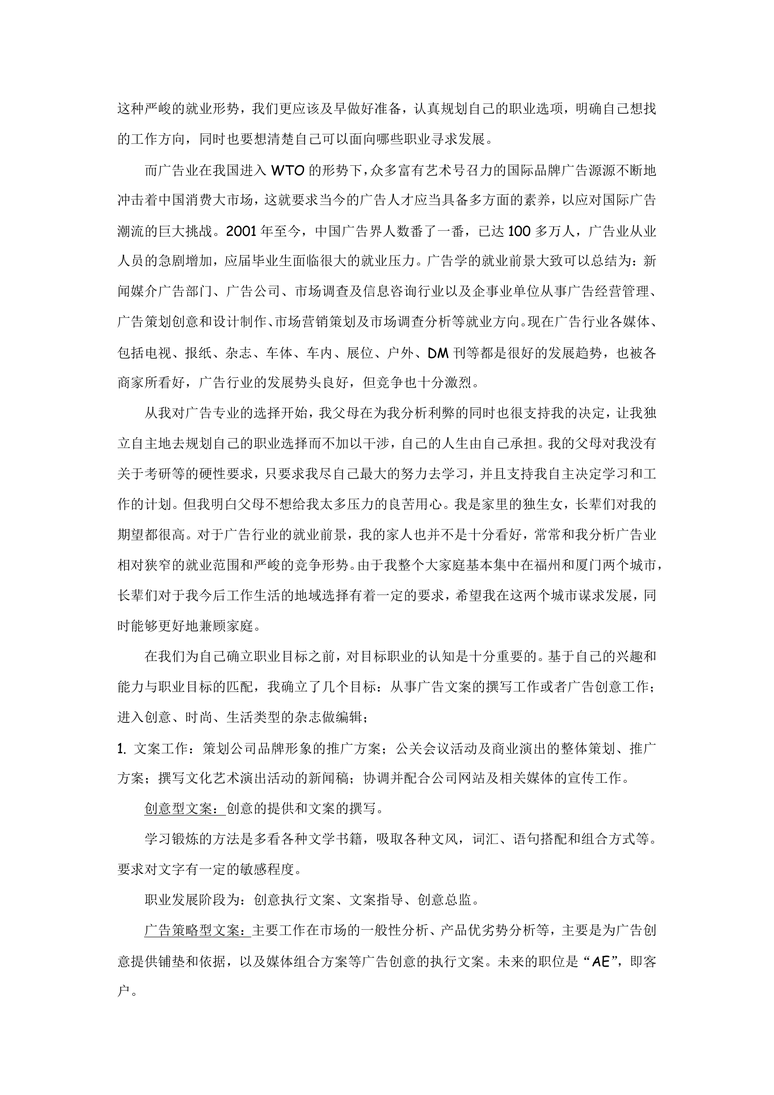 这种严峻的就业形势，我们更应该及早做好准备，认真规划自己的职业选项，明确自己想找的工作方向，同时也要想清楚自己可以面向哪些职业寻求发展。

而广告业在我国进入 WTO 的形势下，众多富有艺术号召力的国际品牌广告源源不断地冲击着中国消费大市场，这就要求当今的广告人才应当具备多方面的素养，以应对国际广告潮流的巨大挑战。2001 年至今，中国广告界人数番了一番，已达 100 多万人，广告业从业人员的急剧增加，应届毕业生面临很大的就业压力。广告学的就业前景大致可以总结为：新闻媒介广告部门、广告公司、市场调查及信息咨询行业以及企事业单位从事广告经营管理、广告策划创意和设计制作、市场营销策划及市场调查分析等就业方向。现在广告行业各媒体、包括电视、报纸、杂志、车体、车内、展位、户外、DM 刊等都是很好的发展趋势，也被各商家所看好，广告行业的发展势头良好，但竞争也十分激烈。

从我对广告专业的选择开始，我父母在为我分析利弊的同时也很支持我的决定，让我独立自主地去规划自己的职业选择而不加以干涉，自己的人生由自己承担。我的父母对我没有关于考研等的硬性要求，只要求我尽自己最大的努力去学习，并且支持我自主决定学习和工作的计划。但我明白父母不想给我太多压力的良苦用心。我是家里的独生女，长辈们对我的期望都很高。对于广告行业的就业前景，我的家人也并不是十分看好，常常和我分析广告业相对狭窄的就业范围和严峻的竞争形势。由于我整个大家庭基本集中在福州和厦门两个城市，长辈们对于我今后工作生活的地域选择有着一定的要求，希望我在这两个城市谋求发展，同时能够更好地兼顾家庭。

在我们为自己确立职业目标之前，对目标职业的认知是十分重要的。基于自己的兴趣和能力与职业目标的匹配，我确立了几个目标：从事广告文案的撰写工作或者广告创意工作；进入创意、时尚、生活类型的杂志做编辑；

1. 文案工作：策划公司品牌形象的推广方案；公关会议活动及商业演出的整体策划、推广方案；撰写文化艺术演出活动的新闻稿；协调并配合公司网站及相关媒体的宣传工作。

创意型文案：创意的提供和文案的撰写。

学习锻炼的方法是多看各种文学书籍，吸取各种文风，词汇、语句搭配和组合方式等。要求对文字有一定的敏感程度。

职业发展阶段为：创意执行文案、文案指导、创意总监。

广告策略型文案：主要工作在市场的一般性分析、产品优劣势分析等，主要是为广告创意提供铺垫和依据，以及媒体组合方案等广告创意的执行文案。未来的职位是“AE”，即客户。